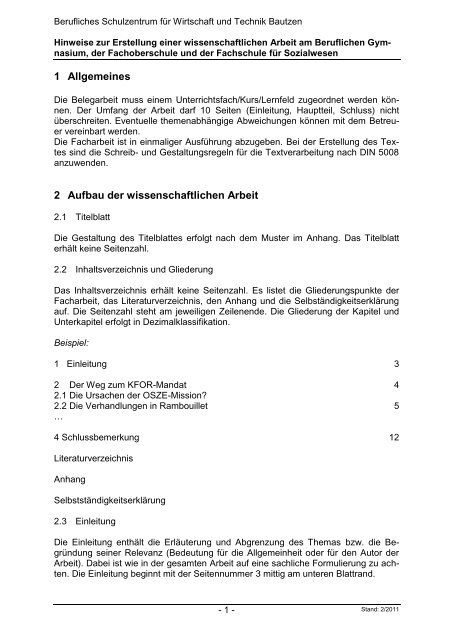 Berufliches Schulzentrum für Wirtschaft und Technik Bautzen

Hinweise zur Erstellung einer wissenschaftlichen Arbeit am Beruflichen Gymnasium, der Fachoberschule und der Fachschule für Sozialwesen

1 Allgemeines

Die Belegarbeit muss einem Unterrichtsfach/Kurs/Lernfeld zugeordnet werden können. Der Umfang der Arbeit darf 10 Seiten (Einleitung, Hauptteil, Schluss) nicht überschreiten. Eventuelle themenabhängige Abweichungen können mit dem Betreuer vereinbart werden.
Die Facharbeit ist in einmaliger Ausführung abzugeben. Bei der Erstellung des Textes sind die Schreib- und Gestaltungsregeln für die Textverarbeitung nach DIN 5008 anzuwenden.

2 Aufbau der wissenschaftlichen Arbeit

2.1 Titelblatt

Die Gestaltung des Titelblattes erfolgt nach dem Muster im Anhang. Das Titelblatt erhält keine Seitenzahl.

2.2 Inhaltsverzeichnis und Gliederung

Das Inhaltsverzeichnis erhält keine Seitenzahl. Es listet die Gliederungspunkte der Facharbeit, das Literaturverzeichnis, den Anhang und die Selbständigkeitserklärung auf. Die Seitenzahl steht am jeweiligen Zeilenende. Die Gliederung der Kapitel und Unterkapitel erfolgt in Dezimalklassifikation.

Beispiel:

1 Einleitung 3

2 Der Weg zum KFOR-Mandat 4
2.1 Die Ursachen der OSZE-Mission?
2.2 Die Verhandlungen in Rambouillet 5
...

4 Schlussbemerkung 12

Literaturverzeichnis

Anhang

Selbstständigkeitserklärung

2.3 Einleitung

Die Einleitung enthält die Erläuterung und Abgrenzung des Themas bzw. die Begründung seiner Relevanz (Bedeutung für die Allgemeinheit oder für den Autor der Arbeit). Dabei ist wie in der gesamten Arbeit auf eine sachliche Formulierung zu achten. Die Einleitung beginnt mit der Seitennummer 3 mittig am unteren Blattrand.

- 1 -

Stand: 2/2011